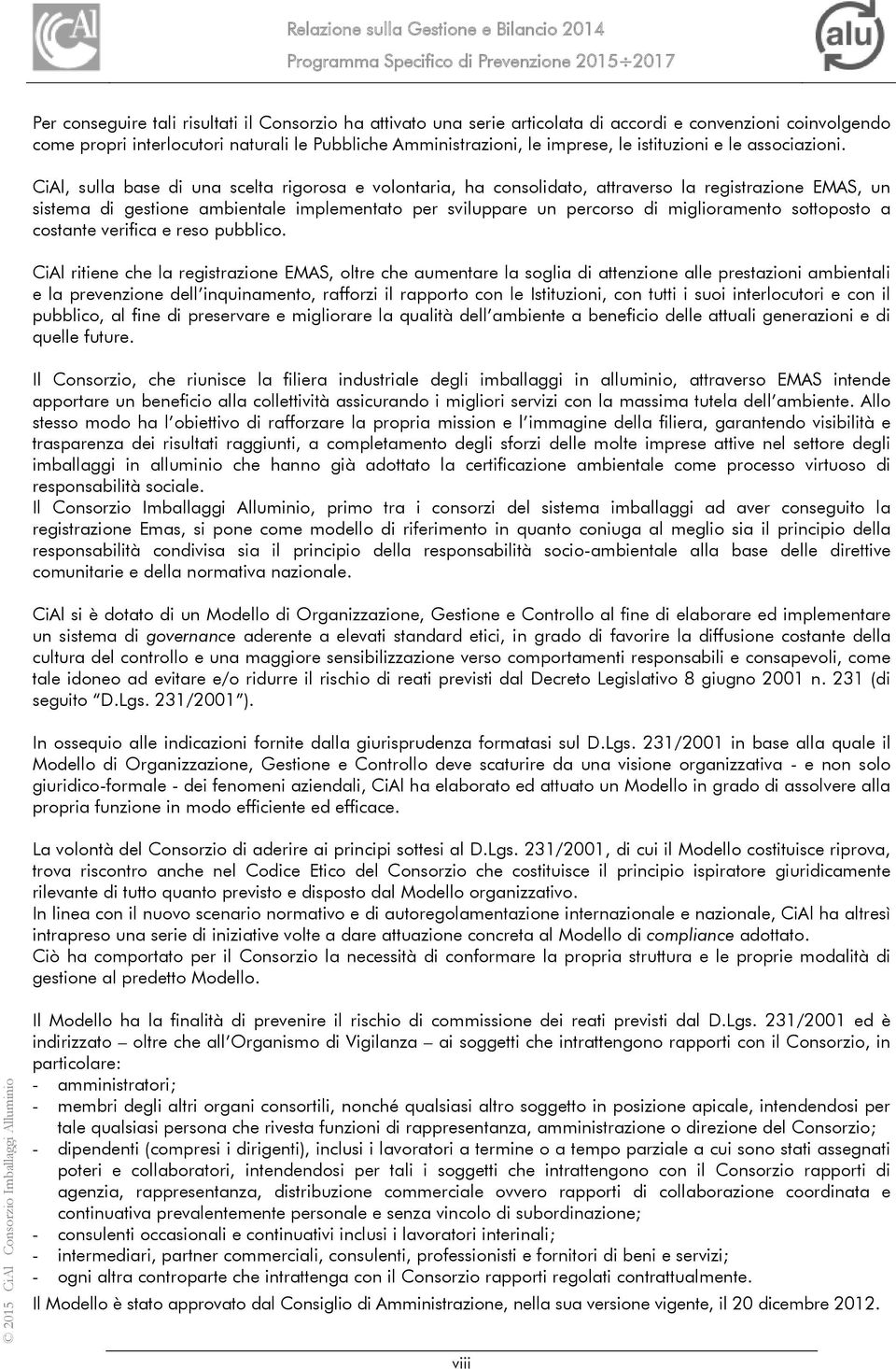 CiAl

Relazione sulla Gestione e Bilancio 2014
Programma Specifico di Prevenzione 2015÷2017

alu

Per conseguire tali risultati il Consorzio ha attivato una serie articolata di accordi e convenzioni coinvolgendo come propri interlocutori naturali le Pubbliche Amministrazioni, le imprese, le istituzioni e le associazioni.

CiAl, sulla base di una scelta rigorosa e volontaria, ha consolidato, attraverso la registrazione EMAS, un sistema di gestione ambientale implementato per sviluppare un percorso di miglioramento sottoposto a costante verifica e reso pubblico.

CiAl ritiene che la registrazione EMAS, oltre che aumentare la soglia di attenzione alle prestazioni ambientali e la prevenzione dell'inquinamento, rafforzi il rapporto con le Istituzioni, con tutti i suoi interlocutori e con il pubblico, al fine di preservare e migliorare la qualità dell'ambiente a beneficio delle attuali generazioni e di quelle future.

Il Consorzio, che riunisce la filiera industriale degli imballaggi in alluminio, attraverso EMAS intende apportare un beneficio alla collettività assicurando i migliori servizi con la massima tutela dell'ambiente. Allo stesso modo ha l'obiettivo di rafforzare la propria mission e l'immagine della filiera, garantendo visibilità e trasparenza dei risultati raggiunti, a completamento degli sforzi delle molte imprese attive nel settore degli imballaggi in alluminio che hanno già adottato la certificazione ambientale come processo virtuoso di responsabilità sociale.
Il Consorzio Imballaggi Alluminio, primo tra i consorzi del sistema imballaggi ad aver conseguito la registrazione Emas, si pone come modello di riferimento in quanto coniuga al meglio sia il principio della responsabilità condivisa sia il principio della responsabilità socio-ambientale alla base delle direttive comunitarie e della normativa nazionale.

CiAl si è dotato di un Modello di Organizzazione, Gestione e Controllo al fine di elaborare ed implementare un sistema di governance aderente a elevati standard etici, in grado di favorire la diffusione costante della cultura del controllo e una maggiore sensibilizzazione verso comportamenti responsabili e consapevoli, come tale idoneo ad evitare e/o ridurre il rischio di reati previsti dal Decreto Legislativo 8 giugno 2001 n. 231 (di seguito "D.Lgs. 231/2001").

In ossequio alle indicazioni fornite dalla giurisprudenza formatasi sul D.Lgs. 231/2001 in base alla quale il Modello di Organizzazione, Gestione e Controllo deve scaturire da una visione organizzativa - e non solo giuridico-formale - dei fenomeni aziendali, CiAl ha elaborato ed attuato un Modello in grado di assolvere alla propria funzione in modo efficiente ed efficace.

La volontà del Consorzio di aderire ai principi sottesi al D.Lgs. 231/2001, di cui il Modello costituisce riprova, trova riscontro anche nel Codice Etico del Consorzio che costituisce il principio ispiratore giuridicamente rilevante di tutto quanto previsto e disposto dal Modello organizzativo.
In linea con il nuovo scenario normativo e di autoregolamentazione internazionale e nazionale, CiAl ha altresì intrapreso una serie di iniziative volte a dare attuazione concreta al Modello di compliance adottato.
Ciò ha comportato per il Consorzio la necessità di conformare la propria struttura e le proprie modalità di gestione al predetto Modello.

Il Modello ha la finalità di prevenire il rischio di commissione dei reati previsti dal D.Lgs. 231/2001 ed è indirizzato – oltre che all'Organismo di Vigilanza – ai soggetti che intrattengono rapporti con il Consorzio, in particolare:
- amministratori;
- membri degli altri organi consortili, nonché qualsiasi altro soggetto in posizione apicale, intendendosi per tale qualsiasi persona che rivesta funzioni di rappresentanza, amministrazione o direzione del Consorzio;
- dipendenti (compresi i dirigenti), inclusi i lavoratori a termine o a tempo parziale a cui sono stati assegnati poteri e collaboratori, intendendosi per tali i soggetti che intrattengono con il Consorzio rapporti di agenzia, rappresentanza, distribuzione commerciale ovvero rapporti di collaborazione coordinata e continuativa prevalentemente personale e senza vincolo di subordinazione;
- consulenti occasionali e continuativi inclusi i lavoratori interinali;
- intermediari, partner commerciali, consulenti, professionisti e fornitori di beni e servizi;
- ogni altra controparte che intrattenga con il Consorzio rapporti regolati contrattualmente.
Il Modello è stato approvato dal Consiglio di Amministrazione, nella sua versione vigente, il 20 dicembre 2012.

© 2015 CiAl Consorzio Imballaggi Alluminio

viii